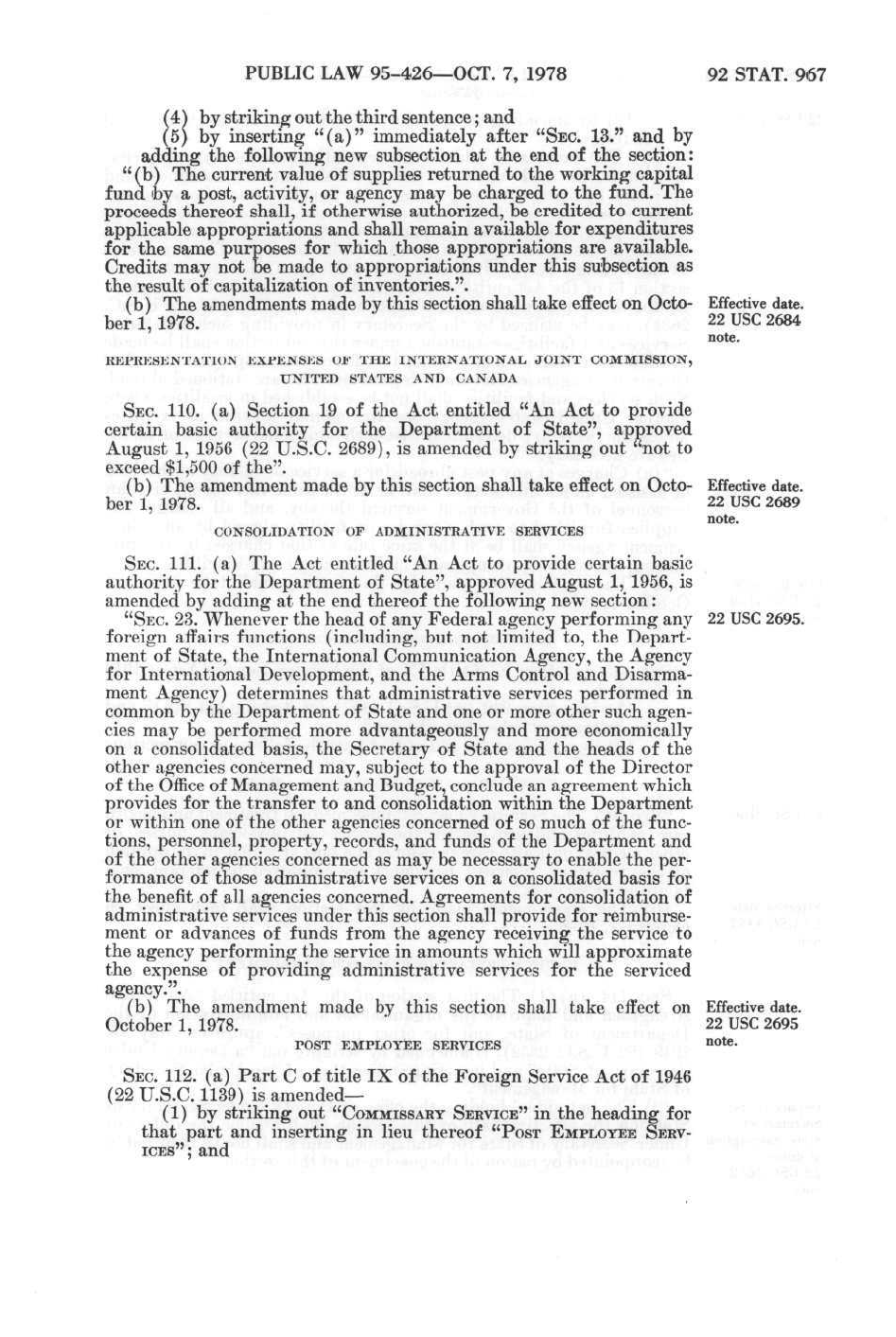 PUBLIC LAW 95-426—OCT. 7, 1978

92 STAT. 967

(4) by striking out the third sentence; and

(5) by inserting "(a)" immediately after "SEC. 13." and by adding the following new subsection at the end of the section:

"(b) The current value of supplies returned to the working capital fund by a post, activity, or agency may be charged to the fund. The proceeds thereof shall, if otherwise authorized, be credited to current applicable appropriations and shall remain available for expenditures for the same purposes for which those appropriations are available. Credits may not be made to appropriations under this subsection as the result of capitalization of inventories.".

(b) The amendments made by this section shall take effect on October 1, 1978.

Effective date. 22 USC 2684 note.

REPRESENTATION EXPENSES OF THE INTERNATIONAL JOINT COMMISSION, UNITED STATES AND CANADA

SEC. 110. (a) Section 19 of the Act entitled "An Act to provide certain basic authority for the Department of State", approved August 1, 1956 (22 U.S.C. 2689), is amended by striking out "not to exceed $1,500 of the".

(b) The amendment made by this section shall take effect on October 1, 1978.

Effective date. 22 USC 2689 note.

CONSOLIDATION OF ADMINISTRATIVE SERVICES

SEC. 111. (a) The Act entitled "An Act to provide certain basic authority for the Department of State", approved August 1, 1956, is amended by adding at the end thereof the following new section:

"SEC. 23. Whenever the head of any Federal agency performing any foreign affairs functions (including, but not limited to, the Department of State, the International Communication Agency, the Agency for International Development, and the Arms Control and Disarmament Agency) determines that administrative services performed in common by the Department of State and one or more other such agencies may be performed more advantageously and more economically on a consolidated basis, the Secretary of State and the heads of the other agencies concerned may, subject to the approval of the Director of the Office of Management and Budget, conclude an agreement which provides for the transfer to and consolidation within the Department or within one of the other agencies concerned of so much of the functions, personnel, property, records, and funds of the Department and of the other agencies concerned as may be necessary to enable the performance of those administrative services on a consolidated basis for the benefit of all agencies concerned. Agreements for consolidation of administrative services under this section shall provide for reimbursement or advances of funds from the agency receiving the service to the agency performing the service in amounts which will approximate the expense of providing administrative services for the serviced agency.".

22 USC 2695.

(b) The amendment made by this section shall take effect on October 1, 1978.

Effective date. 22 USC 2695 note.

POST EMPLOYEE SERVICES

SEC. 112. (a) Part C of title IX of the Foreign Service Act of 1946 (22 U.S.C. 1139) is amended—

(1) by striking out "COMMISSARY SERVICE" in the heading for that part and inserting in lieu thereof "POST EMPLOYEE SERVICES"; and